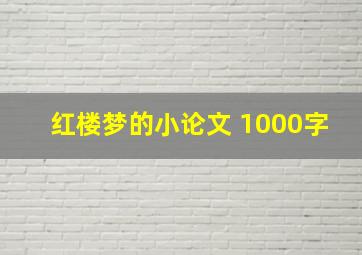 红楼梦的小论文 1000字